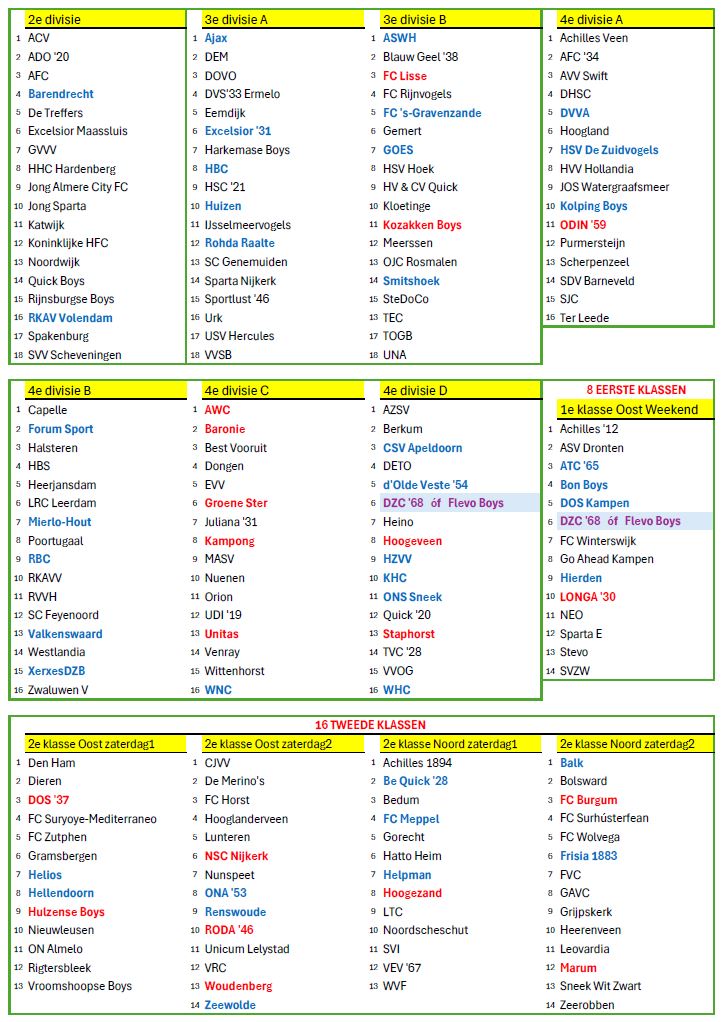 2e divisie
1 ACV
2 ADO '20
3 AFC
4 Barendrecht
5 De Treffers
6 Excelsior Maassluis
7 GVVV
8 HHC Hardenberg
9 Jong Almere City FC
10 Jong Sparta
11 Katwijk
12 Koninklijke HFC
13 Noordwijk
14 Quick Boys
15 Rijnsburgse Boys
16 RKAV Volendam
17 Spakenburg
18 SVV Scheveningen

3e divisie A
1 Ajax
2 DEM
3 DOVO
4 DVS'33 Ermelo
5 Eemdijk
6 Excelsior '31
7 Harkemase Boys
8 HBC
9 HSC '21
10 Huizen
11 IJsselmeervogels
12 Rohda Raalte
13 SC Genemuiden
14 Sparta Nijkerk
15 Sportlust '46
16 Urk
17 USV Hercules
18 VVSB

3e divisie B
1 ASWH
2 Blauw Geel '38
3 FC Lisse
4 FC Rijnvogels
5 FC 's-Gravenzande
6 Gemert
7 GOES
8 HSV Hoek
9 HV & CV Quick
10 Kloetinge
11 Kozakken Boys
12 Meerssen
13 OJC Rosmalen
14 Smitshoek
15 SteDoCo
16 TEC
17 TOGB
18 UNA

4e divisie A
1 Achilles Veen
2 AFC '34
3 AVV Swift
4 DHSC
5 DVVA
6 Hoogland
7 HSV De Zuidvogels
8 HVV Hollandia
9 JOS Watergraafsmeer
10 Kolping Boys
11 ODIN '59
12 Purmersteijn
13 Scherpenzeel
14 SDV Barneveld
15 SJC
16 Ter Leede

4e divisie B
1 Capelle
2 Forum Sport
3 Halsteren
4 HBS
5 Heerjansdam
6 LRC Leerdam
7 Mierlo-Hout
8 Poortugaal
9 RBC
10 RKAVV
11 RVVH
12 SC Feyenoord
13 Valkenswaard
14 Westlandia
15 XerxesDZB
16 Zwaluwen V

4e divisie C
1 AWC
2 Baronie
3 Best Vooruit
4 Dongen
5 EVV
6 Groene Ster
7 Juliana '31
8 Kampong
9 MASV
10 Nuenen
11 Orion
12 UDI '19
13 Unitas
14 Venray
15 Wittenhorst
16 WNC

4e divisie D
1 AZSV
2 Berkum
3 CSV Apeldoorn
4 DETO
5 d'Olde Veste '54
6 DZC '68 óf Flevo Boys
7 Heino
8 Hoogeveen
9 HZVV
10 KHC
11 ONS Sneek
12 Quick '20
13 Staphorst
14 TVC '28
15 VVOG
16 WHC

8 EERSTE KLASSEN
1e klasse Oost Weekend
1 Achilles '12
2 ASV Dronten
3 ATC '65
4 Bon Boys
5 DOS Kampen
6 DZC '68 óf Flevo Boys
7 FC Winterswijk
8 Go Ahead Kampen
9 Hierden
10 LONGA '30
11 NEO
12 Sparta E
13 Stevo
14 SVZW

16 TWEEDE KLASSEN

2e klasse Oost zaterdag1
1 Den Ham
2 Dieren
3 DOS '37
4 FC Suryoye-Mediterraneo
5 FC Zutphen
6 Gramsbergen
7 Helios
8 Hellendoorn
9 Hulzense Boys
10 Nieuwleusen
11 ON Almelo
12 Rigtersbleek
13 Vroomshoopse Boys

2e klasse Oost zaterdag2
1 CJVV
2 De Merino's
3 FC Horst
4 Hooglanderveen
5 Lunteren
6 NSC Nijkerk
7 Nunspeet
8 ONA '53
9 Renswoude
10 RODA '46
11 Unicum Lelystad
12 VRC
13 Woudenberg
14 Zeewolde

2e klasse Noord zaterdag1
1 Achilles 1894
2 Be Quick '28
3 Bedum
4 FC Meppel
5 Gorecht
6 Hatto Heim
7 Helpman
8 Hoogezand
9 LTC
10 Noordscheschut
11 SVI
12 VEV '67
13 WVF

2e klasse Noord zaterdag2
1 Balk
2 Bolsward
3 FC Burgum
4 FC Surhústerfean
5 FC Wolvega
6 Frisia 1883
7 FVC
8 GAVC
9 Grijpskerk
10 Heerenveen
11 Leovardia
12 Marum
13 Sneek Wit Zwart
14 Zeerobben